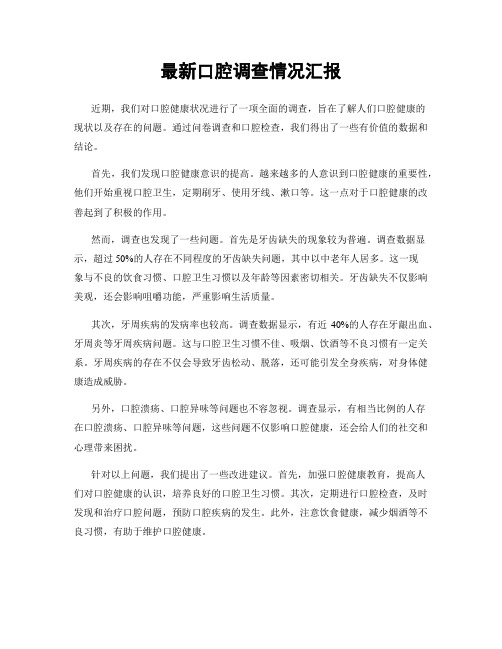 最新口腔调查情况汇报

近期，我们对口腔健康状况进行了一项全面的调查，旨在了解人们口腔健康的现状以及存在的问题。通过问卷调查和口腔检查，我们得出了一些有价值的数据和结论。

首先，我们发现口腔健康意识的提高。越来越多的人意识到口腔健康的重要性，他们开始重视口腔卫生，定期刷牙、使用牙线、漱口等。这一点对于口腔健康的改善起到了积极的作用。

然而，调查也发现了一些问题。首先是牙齿缺失的现象较为普遍。调查数据显示，超过 50%的人存在不同程度的牙齿缺失问题，其中以中老年人居多。这一现象与不良的饮食习惯、口腔卫生习惯以及年龄等因素密切相关。牙齿缺失不仅影响美观，还会影响咀嚼功能，严重影响生活质量。

其次，牙周疾病的发病率也较高。调查数据显示，有近 40%的人存在牙龈出血、牙周炎等牙周疾病问题。这与口腔卫生习惯不佳、吸烟、饮酒等不良习惯有一定关系。牙周疾病的存在不仅会导致牙齿松动、脱落，还可能引发全身疾病，对身体健康造成威胁。

另外，口腔溃疡、口腔异味等问题也不容忽视。调查显示，有相当比例的人存在口腔溃疡、口腔异味等问题，这些问题不仅影响口腔健康，还会给人们的社交和心理带来困扰。

针对以上问题，我们提出了一些改进建议。首先，加强口腔健康教育，提高人们对口腔健康的认识，培养良好的口腔卫生习惯。其次，定期进行口腔检查，及时发现和治疗口腔问题，预防口腔疾病的发生。此外，注意饮食健康，减少烟酒等不良习惯，有助于维护口腔健康。